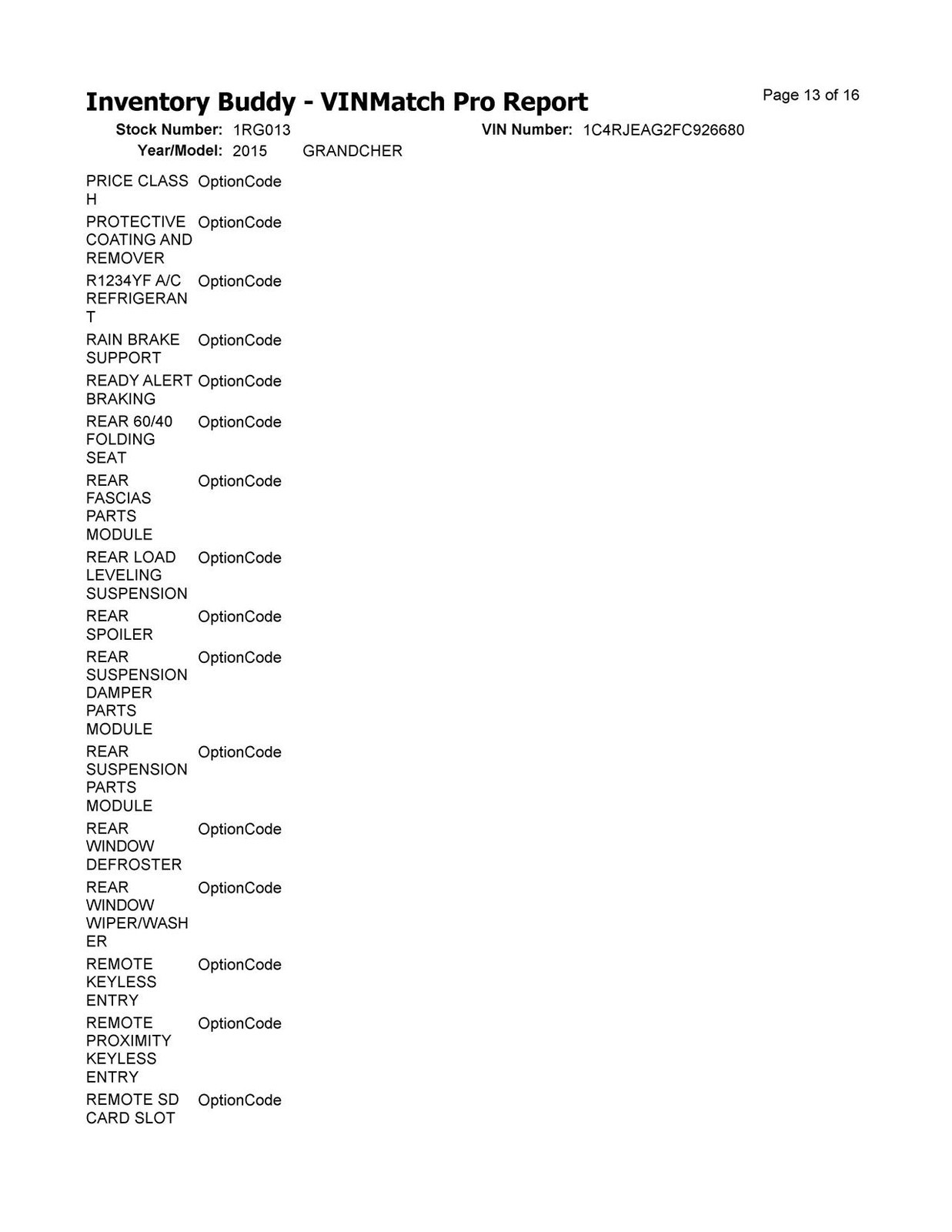 Inventory Buddy - VINMatch Pro Report

Page 13 of 16

Stock Number: 1RG013
VIN Number: 1C4RJEAG2FC926680
Year/Model: 2015 GRANDCHER

PRICE CLASS H OptionCode

PROTECTIVE COATING AND REMOVER OptionCode

R1234YF A/C REFRIGERANT OptionCode

RAIN BRAKE SUPPORT OptionCode

READY ALERT BRAKING OptionCode

REAR 60/40 FOLDING SEAT OptionCode

REAR FASCIAS PARTS MODULE OptionCode

REAR LOAD LEVELING SUSPENSION OptionCode

REAR SPOILER OptionCode

REAR SUSPENSION DAMPER PARTS MODULE OptionCode

REAR SUSPENSION PARTS MODULE OptionCode

REAR WINDOW DEFROSTER OptionCode

REAR WINDOW WIPER/WASHER OptionCode

REMOTE KEYLESS ENTRY OptionCode

REMOTE PROXIMITY KEYLESS ENTRY OptionCode

REMOTE SD CARD SLOT OptionCode